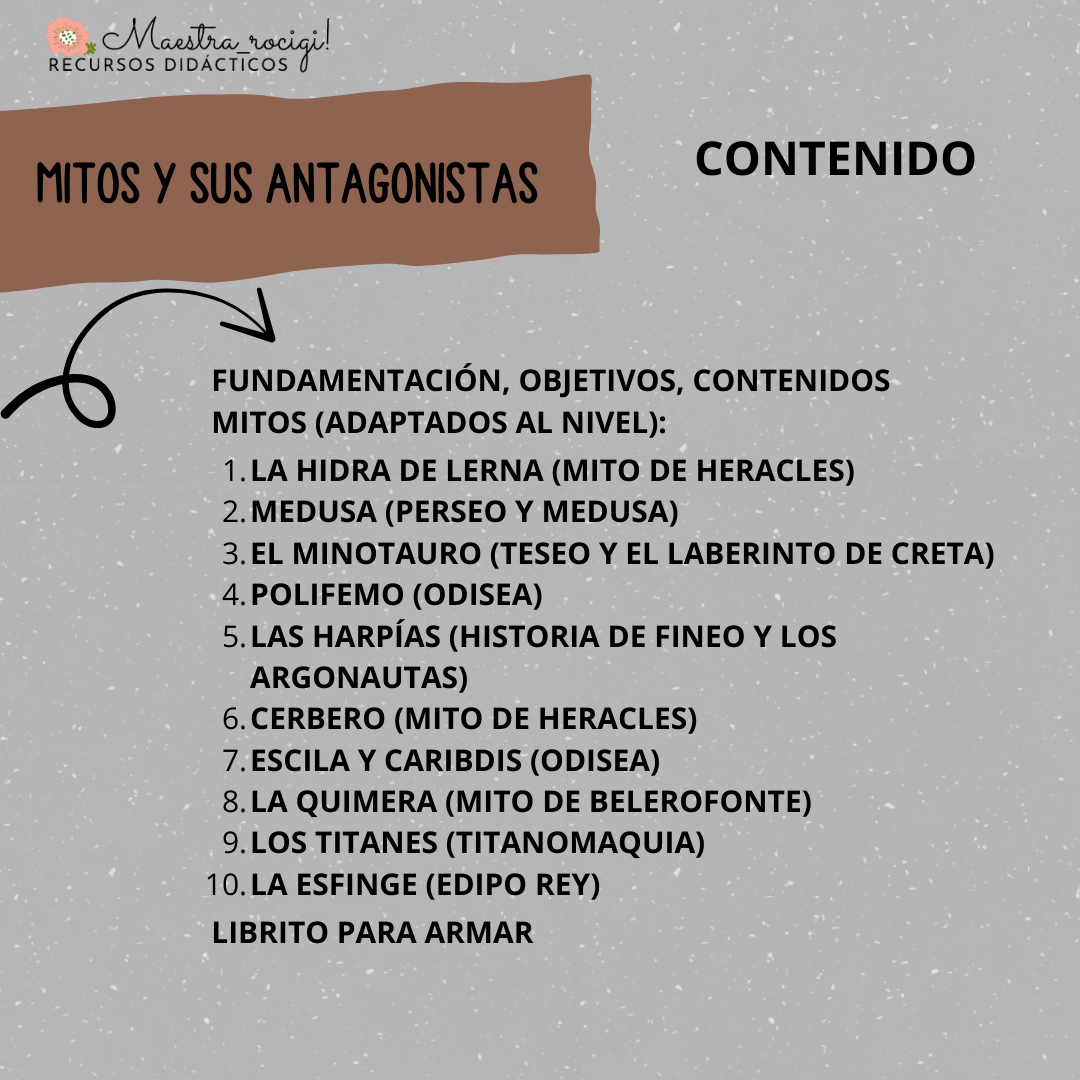 Maestra_rocigi!
RECURSOS DIDÁCTICOS

MITOS Y SUS ANTAGONISTAS

CONTENIDO

FUNDAMENTACIÓN, OBJETIVOS, CONTENIDOS
MITOS (ADAPTADOS AL NIVEL):
1. LA HIDRA DE LERNA (MITO DE HERACLES)
2. MEDUSA (PERSEO Y MEDUSA)
3. EL MINOTAURO (TESEO Y EL LABERINTO DE CRETA)
4. POLIFEMO (ODISEA)
5. LAS HARPÍAS (HISTORIA DE FINEO Y LOS ARGONAUTAS)
6. CERBERO (MITO DE HERACLES)
7. ESCILA Y CARIBDIS (ODISEA)
8. LA QUIMERA (MITO DE BELEROFONTE)
9. LOS TITANES (TITANOMAQUIA)
10. LA ESFINGE (EDIPO REY)
LIBRITO PARA ARMAR